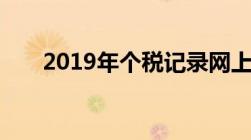 2019年个税记录网上